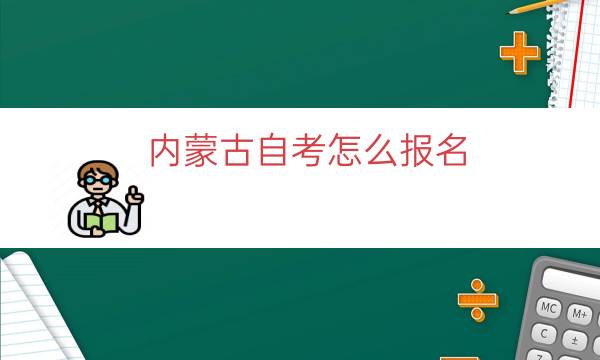 内蒙古自考怎么报名

MC M+
C ±